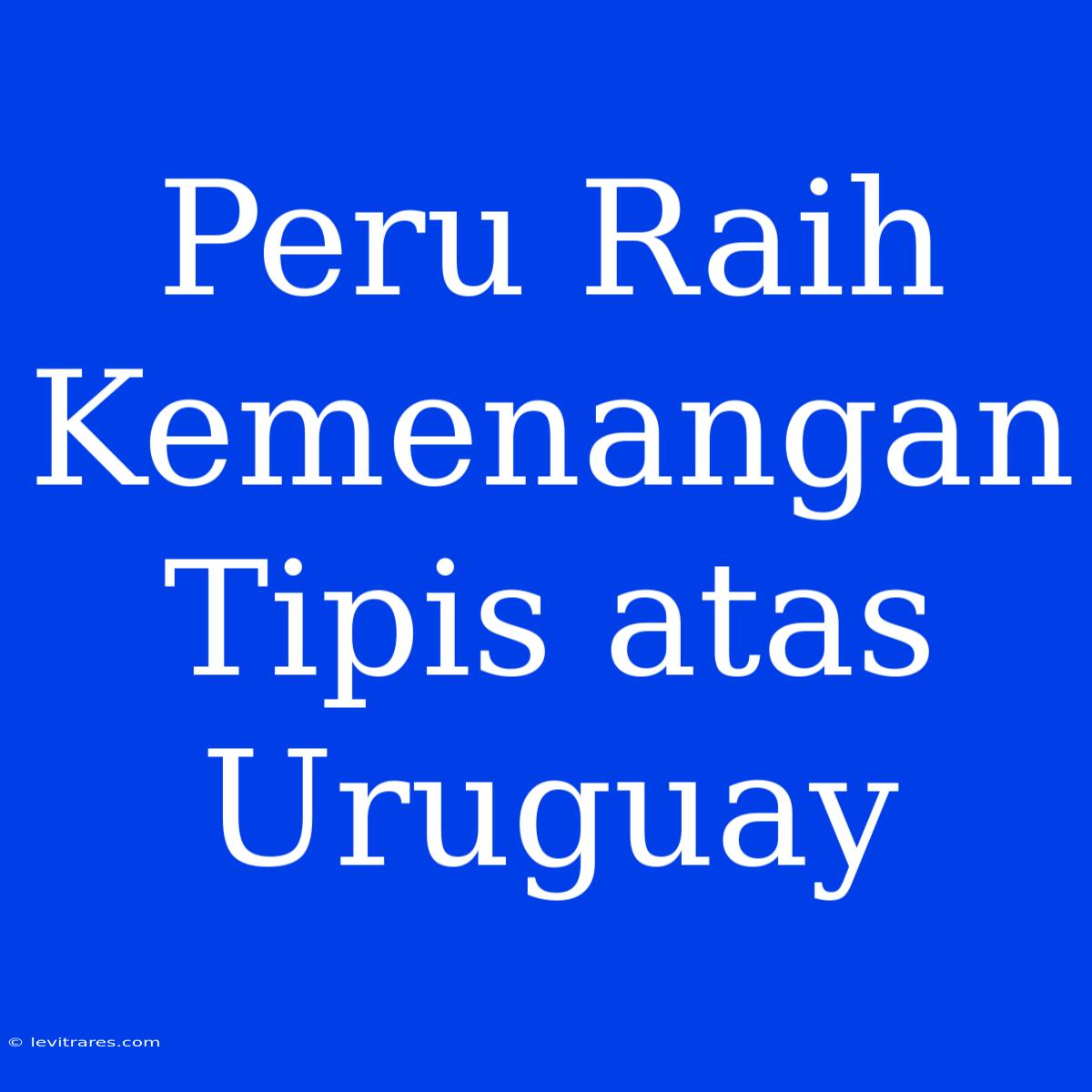 Peru Raih Kemenangan Tipis atas Uruguay

© levitrares.com